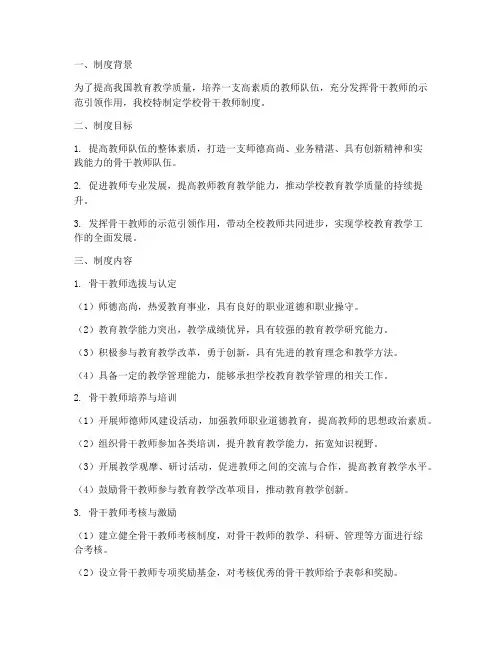 一、制度背景

为了提高我国教育教学质量，培养一支高素质的教师队伍，充分发挥骨干教师的示范引领作用，我校特制定学校骨干教师制度。

二、制度目标

1. 提高教师队伍的整体素质，打造一支师德高尚、业务精湛、具有创新精神和实践能力的骨干教师队伍。

2. 促进教师专业发展，提高教师教育教学能力，推动学校教育教学质量的持续提升。

3. 发挥骨干教师的示范引领作用，带动全校教师共同进步，实现学校教育教学工作的全面发展。

三、制度内容

1. 骨干教师选拔与认定

（1）师德高尚，热爱教育事业，具有良好的职业道德和职业操守。

（2）教育教学能力突出，教学成绩优异，具有较强的教育教学研究能力。

（3）积极参与教育教学改革，勇于创新，具有先进的教育理念和教学方法。

（4）具备一定的教学管理能力，能够承担学校教育教学管理的相关工作。

2. 骨干教师培养与培训

（1）开展师德师风建设活动，加强教师职业道德教育，提高教师的思想政治素质。

（2）组织骨干教师参加各类培训，提升教育教学能力，拓宽知识视野。

（3）开展教学观摩、研讨活动，促进教师之间的交流与合作，提高教育教学水平。

（4）鼓励骨干教师参与教育教学改革项目，推动教育教学创新。

3. 骨干教师考核与激励

（1）建立健全骨干教师考核制度，对骨干教师的教学、科研、管理等方面进行综合考核。

（2）设立骨干教师专项奖励基金，对考核优秀的骨干教师给予表彰和奖励。